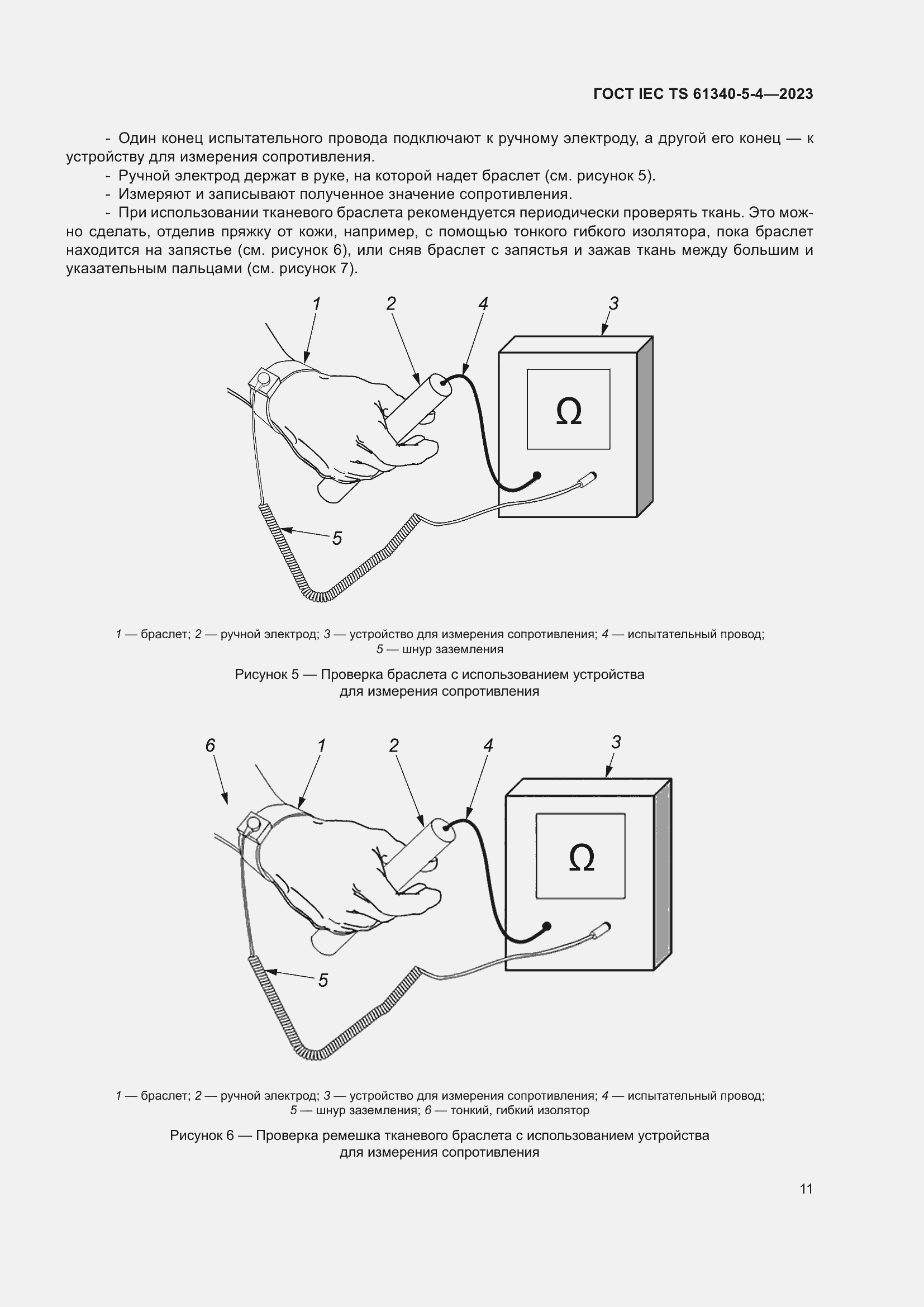 ГОСТ IEC TS 61340-5-4—2023

- Один конец испытательного провода подключают к ручному электроду, а другой его конец — к устройству для измерения сопротивления.

- Ручной электрод держат в руке, на которой надет браслет (см. рисунок 5).

- Измеряют и записывают полученное значение сопротивления.

- При использовании тканевого браслета рекомендуется периодически проверять ткань. Это можно сделать, отделив пряжку от кожи, например, с помощью тонкого гибкого изолятора, пока браслет находится на запястье (см. рисунок 6), или сняв браслет с запястья и зажав ткань между большим и указательным пальцами (см. рисунок 7).

1
2
4
3
Ω
5

1 — браслет; 2 — ручной электрод; 3 — устройство для измерения сопротивления; 4 — испытательный провод; 5 — шнур заземления

Рисунок 5 — Проверка браслета с использованием устройства для измерения сопротивления

6
1
2
4
3
Ω
5

1 — браслет; 2 — ручной электрод; 3 — устройство для измерения сопротивления; 4 — испытательный провод; 5 — шнур заземления; 6 — тонкий, гибкий изолятор

Рисунок 6 — Проверка ремешка тканевого браслета с использованием устройства для измерения сопротивления

11